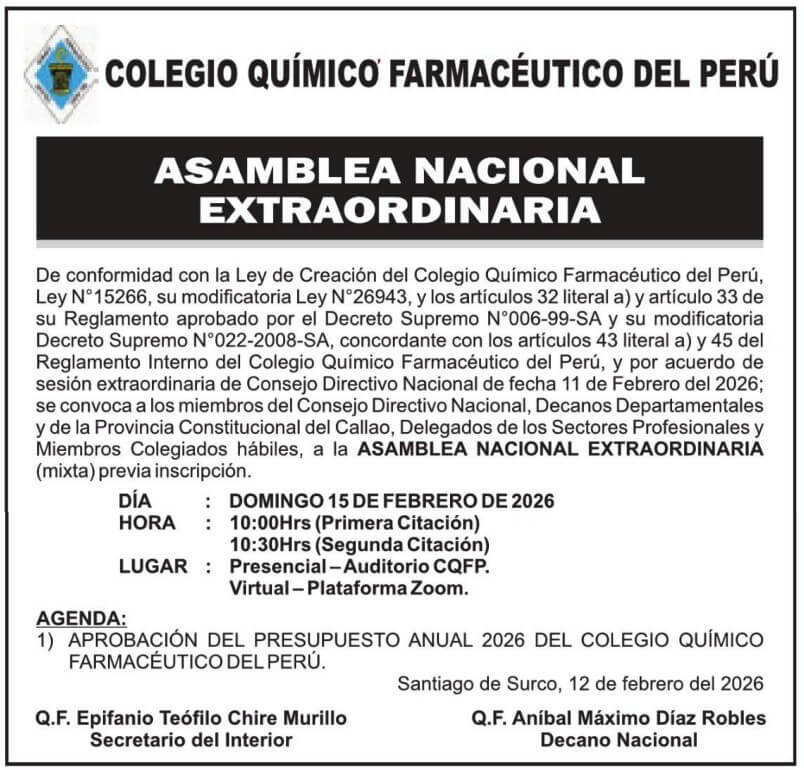 COLEGIO QUÍMICO FARMACÉUTICO DEL PERÚ

ASAMBLEA NACIONAL EXTRAORDINARIA

De conformidad con la Ley de Creación del Colegio Químico Farmacéutico del Perú, Ley N°15266, su modificatoria Ley N°26943, y los artículos 32 literal a) y artículo 33 de su Reglamento aprobado por el Decreto Supremo N°006-99-SA y su modificatoria Decreto Supremo N°022-2008-SA, concordante con los artículos 43 literal a) y 45 del Reglamento Interno del Colegio Químico Farmacéutico del Perú, y por acuerdo de sesión extraordinaria de Consejo Directivo Nacional de fecha 11 de Febrero del 2026; se convoca a los miembros del Consejo Directivo Nacional, Decanos Departamentales y de la Provincia Constitucional del Callao, Delegados de los Sectores Profesionales y Miembros Colegiados hábiles, a la ASAMBLEA NACIONAL EXTRAORDINARIA (mixta) previa inscripción.

DÍA : DOMINGO 15 DE FEBRERO DE 2026
HORA : 10:00Hrs (Primera Citación)
10:30Hrs (Segunda Citación)
LUGAR : Presencial – Auditorio CQFP.
Virtual – Plataforma Zoom.

AGENDA:
1) APROBACIÓN DEL PRESUPUESTO ANUAL 2026 DEL COLEGIO QUÍMICO FARMACÉUTICO DEL PERÚ.

Santiago de Surco, 12 de febrero del 2026

Q.F. Epifanio Teófilo Chire Murillo
Secretario del Interior

Q.F. Aníbal Máximo Díaz Robles
Decano Nacional